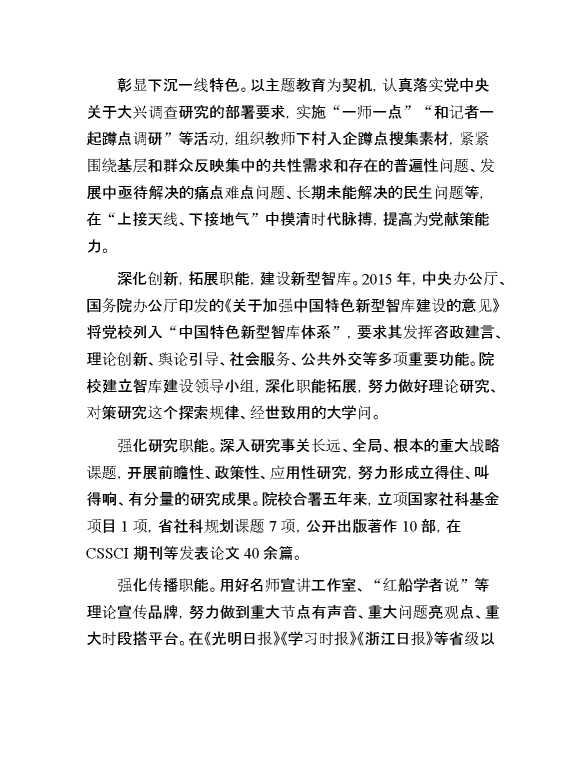 彰显下沉一线特色。以主题教育为契机，认真落实党中央关于大兴调查研究的部署要求，实施“一师一点”“和记者一起蹲点调研”等活动，组织教师下村入企蹲点搜集素材，紧紧围绕基层和群众反映集中的共性需求和存在的普遍性问题、发展中亟待解决的痛点难点问题、长期未能解决的民生问题等，在“上接天线、下接地气”中摸清时代脉搏，提高为党献策能力。

深化创新，拓展职能，建设新型智库。2015 年，中央办公厅、国务院办公厅印发的《关于加强中国特色新型智库建设的意见》将党校列入“中国特色新型智库体系”，要求其发挥咨政建言、理论创新、舆论引导、社会服务、公共外交等多项重要功能。院校建立智库建设领导小组，深化职能拓展，努力做好理论研究、对策研究这个探索规律、经世致用的大学问。

强化研究职能。深入研究事关长远、全局、根本的重大战略课题，开展前瞻性、政策性、应用性研究，努力形成立得住、叫得响、有分量的研究成果。院校合署五年来，立项国家社科基金项目 1 项，省社科规划课题 7 项，公开出版著作 10 部，在 CSSCI 期刊等发表论文 40 余篇。

强化传播职能。用好名师宣讲工作室、“红船学者说”等理论宣传品牌，努力做到重大节点有声音、重大问题亮观点、重大时段搭平台。在《光明日报》《学习时报》《浙江日报》等省级以